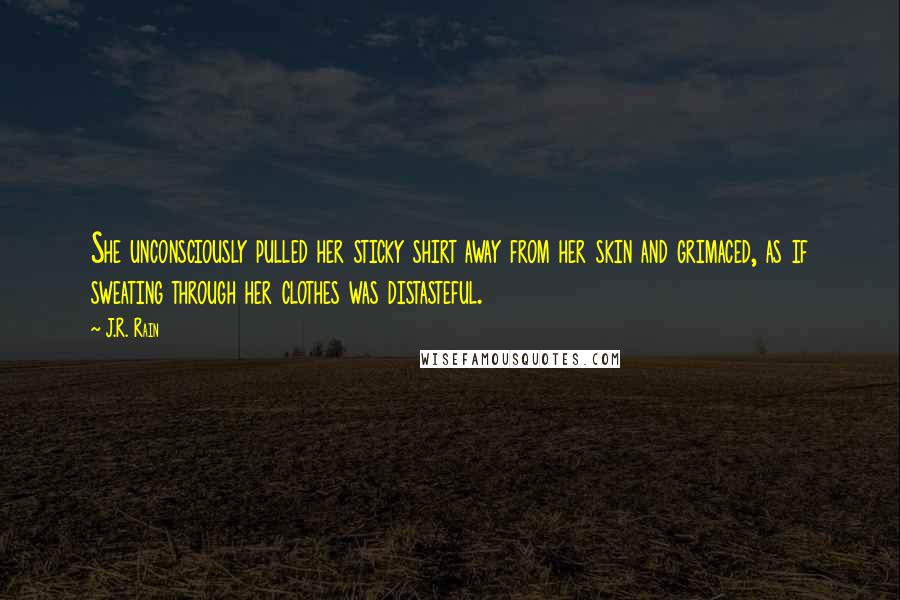 She unconsciously pulled her sticky shirt away from her skin and grimaced, as if sweating through her clothes was distasteful.

~ J.R. Rain

WISEFAMOUSQUOTES.COM